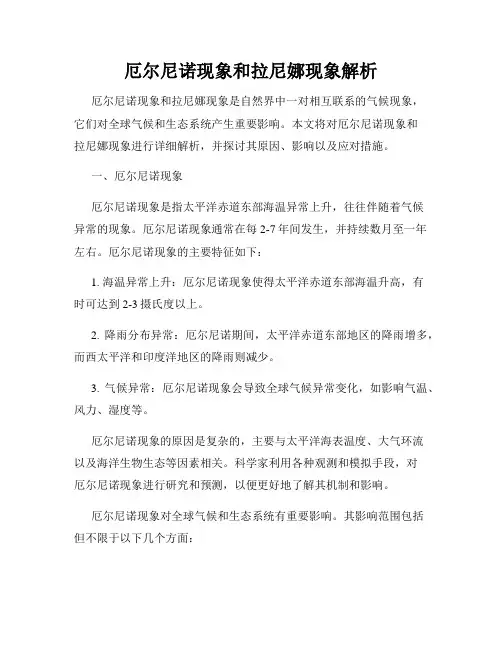 厄尔尼诺现象和拉尼娜现象解析

厄尔尼诺现象和拉尼娜现象是自然界中一对相互联系的气候现象，它们对全球气候和生态系统产生重要影响。本文将对厄尔尼诺现象和拉尼娜现象进行详细解析，并探讨其原因、影响以及应对措施。

一、厄尔尼诺现象

厄尔尼诺现象是指太平洋赤道东部海温异常上升，往往伴随着气候异常的现象。厄尔尼诺现象通常在每 2-7 年间发生，并持续数月至一年左右。厄尔尼诺现象的主要特征如下：

1. 海温异常上升：厄尔尼诺现象使得太平洋赤道东部海温升高，有时可达到 2-3 摄氏度以上。

2. 降雨分布异常：厄尔尼诺期间，太平洋赤道东部地区的降雨增多，而西太平洋和印度洋地区的降雨则减少。

3. 气候异常：厄尔尼诺现象会导致全球气候异常变化，如影响气温、风力、湿度等。

厄尔尼诺现象的原因是复杂的，主要与太平洋海表温度、大气环流以及海洋生物生态等因素相关。科学家利用各种观测和模拟手段，对厄尔尼诺现象进行研究和预测，以便更好地了解其机制和影响。

厄尔尼诺现象对全球气候和生态系统有重要影响。其影响范围包括但不限于以下几个方面：